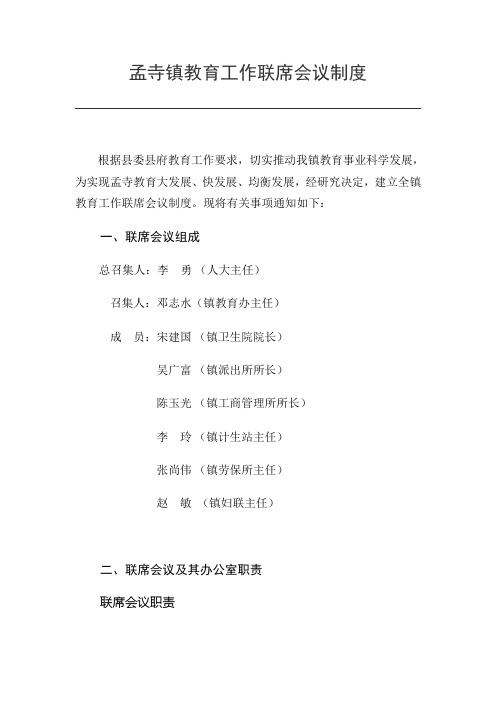 孟寺镇教育工作联席会议制度

根据县委县府教育工作要求，切实推动我镇教育事业科学发展，为实现孟寺教育大发展、快发展、均衡发展，经研究决定，建立全镇教育工作联席会议制度。现将有关事项通知如下：

一、联席会议组成

总召集人：李　勇（人大主任）

召集人：邓志水（镇教育办主任）

成　员：宋建国（镇卫生院院长）

吴广富（镇派出所所长）

陈玉光（镇工商管理所所长）

李　玲（镇计生站主任）

张尚伟（镇劳保所主任）

赵　敏（镇妇联主任）

二、联席会议及其办公室职责

联席会议职责